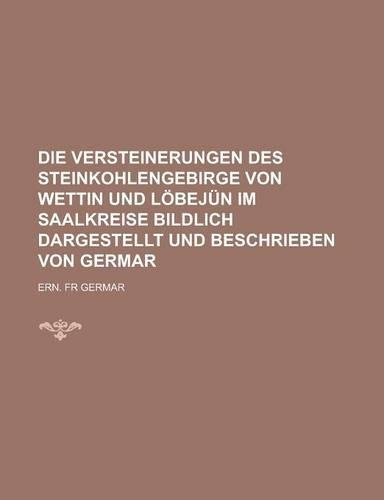 DIE VERSTEINERUNGEN DES STEINKOHLENGEBIRGE VON WETTIN UND LÖBEJÜN IM SAALKREISE BILDLICH DARGESTELLT UND BESCHRIEBEN VON GERMAR

ERN. FR GERMAR